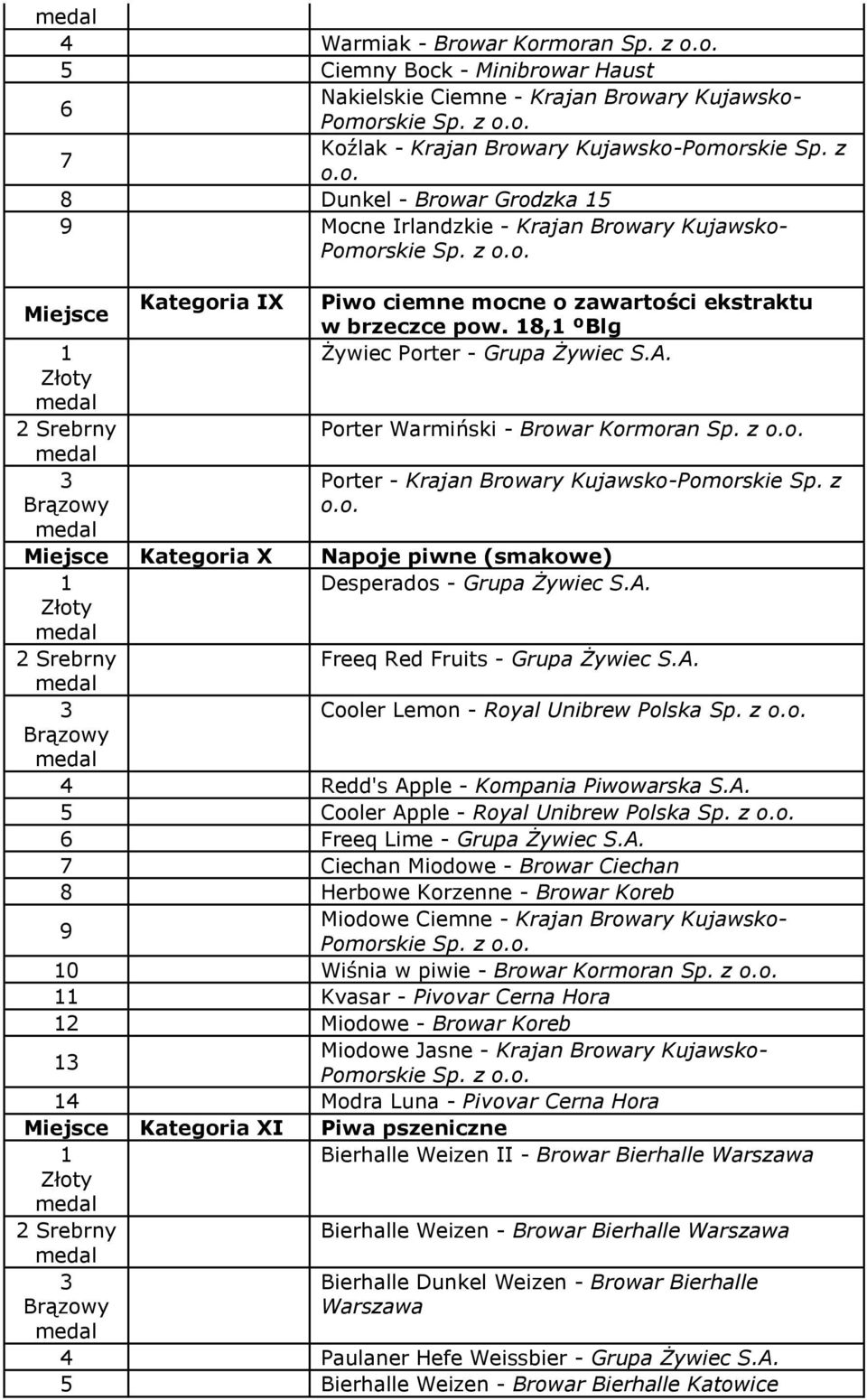 | medal | | |
|---|---|---|
| 4 | | Warmiak - Browar Kormoran Sp. z o.o. |
| 5 | | Ciemny Bock - Minibrowar Haust |
| 6 | | Nakielskie Ciemne - Krajan Browary Kujawsko-Pomorskie Sp. z o.o. |
| 7 | | Koźlak - Krajan Browary Kujawsko-Pomorskie Sp. z o.o. |
| 8 | | Dunkel - Browar Grodzka 15 |
| 9 | | Mocne Irlandzkie - Krajan Browary Kujawsko-Pomorskie Sp. z o.o. |

| Miejsce | Kategoria IX | Piwo ciemne mocne o zawartości ekstraktu w brzeczce pow. 18,1 ºBlg |
|---|---|---|
| 1 Złoty medal | | Żywiec Porter - Grupa Żywiec S.A. |
| 2 Srebrny medal | | Porter Warmiński - Browar Kormoran Sp. z o.o. |
| 3 Brązowy medal | | Porter - Krajan Browary Kujawsko-Pomorskie Sp. z o.o. |
| Miejsce | Kategoria X | Napoje piwne (smakowe) |
| 1 Złoty medal | | Desperados - Grupa Żywiec S.A. |
| 2 Srebrny medal | | Freeq Red Fruits - Grupa Żywiec S.A. |
| 3 Brązowy medal | | Cooler Lemon - Royal Unibrew Polska Sp. z o.o. |
| 4 | | Redd's Apple - Kompania Piwowarska S.A. |
| 5 | | Cooler Apple - Royal Unibrew Polska Sp. z o.o. |
| 6 | | Freeq Lime - Grupa Żywiec S.A. |
| 7 | | Ciechan Miodowe - Browar Ciechan |
| 8 | | Herbowe Korzenne - Browar Koreb |
| 9 | | Miodowe Ciemne - Krajan Browary Kujawsko-Pomorskie Sp. z o.o. |
| 10 | | Wiśnia w piwie - Browar Kormoran Sp. z o.o. |
| 11 | | Kvasar - Pivovar Cerna Hora |
| 12 | | Miodowe - Browar Koreb |
| 13 | | Miodowe Jasne - Krajan Browary Kujawsko-Pomorskie Sp. z o.o. |
| 14 | | Modra Luna - Pivovar Cerna Hora |
| Miejsce | Kategoria XI | Piwa pszeniczne |
| 1 Złoty medal | | Bierhalle Weizen II - Browar Bierhalle Warszawa |
| 2 Srebrny medal | | Bierhalle Weizen - Browar Bierhalle Warszawa |
| 3 Brązowy medal | | Bierhalle Dunkel Weizen - Browar Bierhalle Warszawa |
| 4 | | Paulaner Hefe Weissbier - Grupa Żywiec S.A. |
| 5 | | Bierhalle Weizen - Browar Bierhalle Katowice |